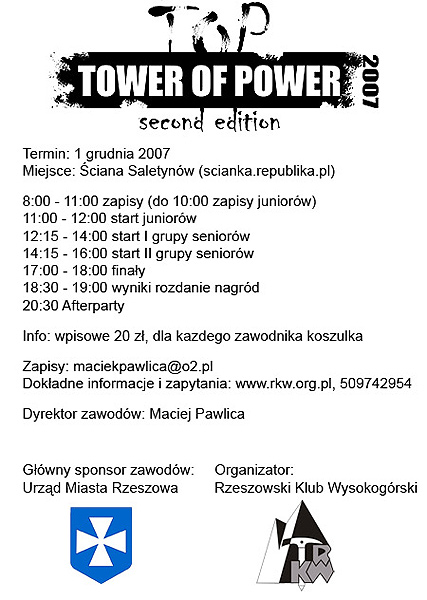 ToP
TOWER OF POWER
2007
second edition

Termin: 1 grudnia 2007
Miejsce: Ściana Saletynów (scianka.republika.pl)

8:00 - 11:00 zapisy (do 10:00 zapisy juniorów)
11:00 - 12:00 start juniorów
12:15 - 14:00 start I grupy seniorów
14:15 - 16:00 start II grupy seniorów
17:00 - 18:00 finały
18:30 - 19:00 wyniki rozdanie nagród
20:30 Afterparty

Info: wpisowe 20 zł, dla kazdego zawodnika koszulka

Zapisy: maciekpawlica@o2.pl
Dokładne informacje i zapytania: www.rkw.org.pl, 509742954

Dyrektor zawodów: Maciej Pawlica

Główny sponsor zawodów:
Urząd Miasta Rzeszowa

Organizator:
Rzeszowski Klub Wysokogórski

RKW